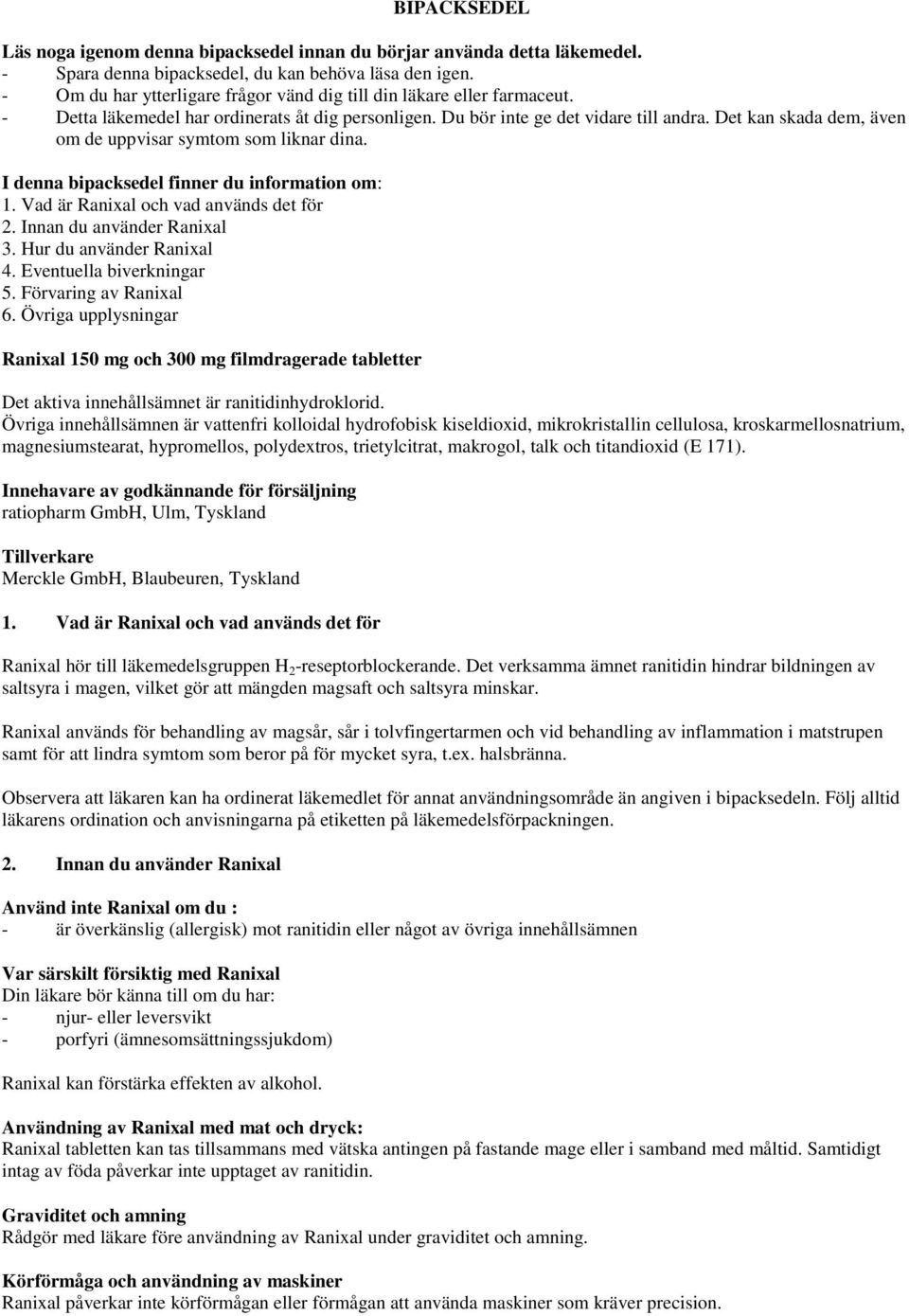 BIPACKSEDEL

Läs noga igenom denna bipacksedel innan du börjar använda detta läkemedel.
- Spara denna bipacksedel, du kan behöva läsa den igen.
- Om du har ytterligare frågor vänd dig till din läkare eller farmaceut.
- Detta läkemedel har ordinerats åt dig personligen. Du bör inte ge det vidare till andra. Det kan skada dem, även om de uppvisar symtom som liknar dina.

I denna bipacksedel finner du information om:
1. Vad är Ranixal och vad används det för
2. Innan du använder Ranixal
3. Hur du använder Ranixal
4. Eventuella biverkningar
5. Förvaring av Ranixal
6. Övriga upplysningar

Ranixal 150 mg och 300 mg filmdragerade tabletter

Det aktiva innehållsämnet är ranitidinhydroklorid.
Övriga innehållsämnen är vattenfri kolloidal hydrofobisk kiseldioxid, mikrokristallin cellulosa, kroskarmellosnatrium, magnesiumstearat, hypromellos, polydextros, trietylcitrat, makrogol, talk och titandioxid (E 171).

Innehavare av godkännande för försäljning
ratiopharm GmbH, Ulm, Tyskland

Tillverkare
Merckle GmbH, Blaubeuren, Tyskland

1. Vad är Ranixal och vad används det för

Ranixal hör till läkemedelsgruppen $H_2$-reseptorblockerande. Det verksamma ämnet ranitidin hindrar bildningen av saltsyra i magen, vilket gör att mängden magsaft och saltsyra minskar.

Ranixal används för behandling av magsår, sår i tolvfingertarmen och vid behandling av inflammation i matstrupen samt för att lindra symtom som beror på för mycket syra, t.ex. halsbränna.

Observera att läkaren kan ha ordinerat läkemedlet för annat användningsområde än angiven i bipacksedeln. Följ alltid läkarens ordination och anvisningarna på etiketten på läkemedelsförpackningen.

2. Innan du använder Ranixal

Använd inte Ranixal om du :
- är överkänslig (allergisk) mot ranitidin eller något av övriga innehållsämnen

Var särskilt försiktig med Ranixal
Din läkare bör känna till om du har:
- njur- eller leversvikt
- porfyri (ämnesomsättningssjukdom)

Ranixal kan förstärka effekten av alkohol.

Användning av Ranixal med mat och dryck:
Ranixal tabletten kan tas tillsammans med vätska antingen på fastande mage eller i samband med måltid. Samtidigt intag av föda påverkar inte upptaget av ranitidin.

Graviditet och amning
Rådgör med läkare före användning av Ranixal under graviditet och amning.

Körförmåga och användning av maskiner
Ranixal påverkar inte körförmågan eller förmågan att använda maskiner som kräver precision.